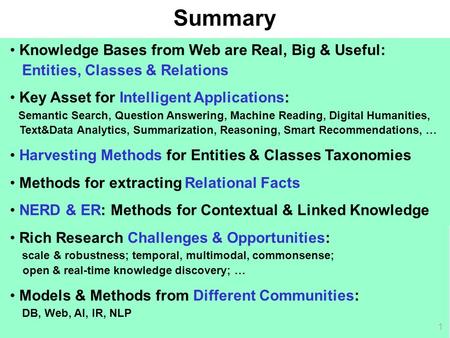 Summary

• Knowledge Bases from Web are Real, Big & Useful:
Entities, Classes & Relations

• Key Asset for Intelligent Applications:
Semantic Search, Question Answering, Machine Reading, Digital Humanities, Text&Data Analytics, Summarization, Reasoning, Smart Recommendations, …

• Harvesting Methods for Entities & Classes Taxonomies

• Methods for extracting Relational Facts

• NERD & ER: Methods for Contextual & Linked Knowledge

• Rich Research Challenges & Opportunities:
scale & robustness; temporal, multimodal, commonsense;
open & real-time knowledge discovery; …

• Models & Methods from Different Communities:
DB, Web, AI, IR, NLP

1